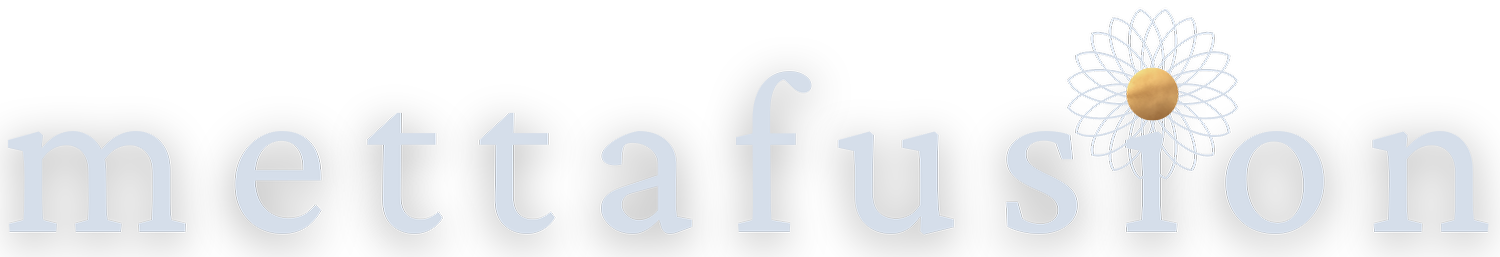 mettafusion